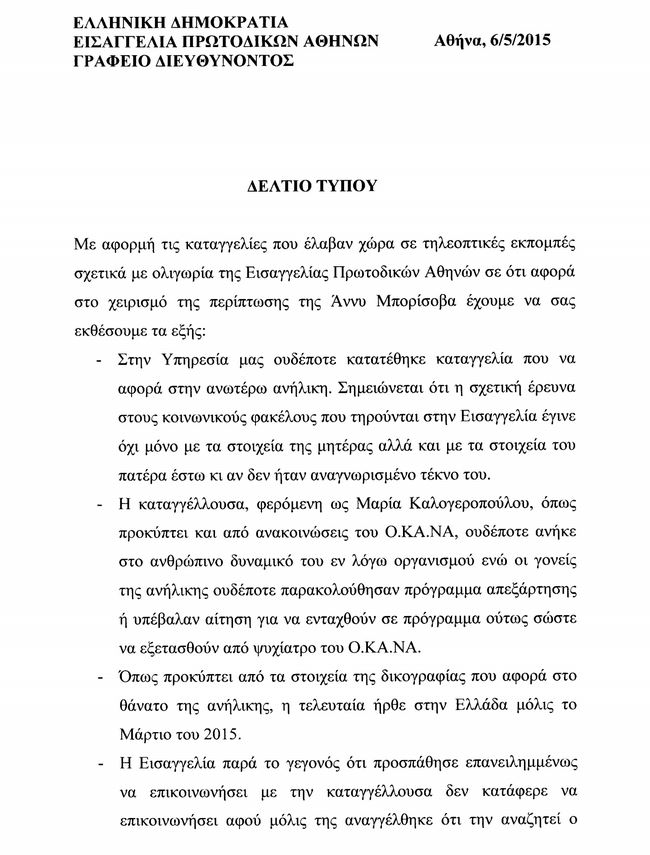 ΕΛΛΗΝΙΚΗ ΔΗΜΟΚΡΑΤΙΑ
ΕΙΣΑΓΓΕΛΙΑ ΠΡΩΤΟΔΙΚΩΝ ΑΘΗΝΩΝ
ΓΡΑΦΕΙΟ ΔΙΕΥΘΥΝΟΝΤΟΣ

Αθήνα, 6/5/2015

ΔΕΛΤΙΟ ΤΥΠΟΥ

Με αφορμή τις καταγγελίες που έλαβαν χώρα σε τηλεοπτικές εκπομπές σχετικά με ολιγωρία της Εισαγγελίας Πρωτοδικών Αθηνών σε ότι αφορά στο χειρισμό της περίπτωσης της Άννυ Μπορίσοβα έχουμε να σας εκθέσουμε τα εξής:

- Στην Υπηρεσία μας ουδέποτε κατατέθηκε καταγγελία που να αφορά στην ανωτέρω ανήλικη. Σημειώνεται ότι η σχετική έρευνα στους κοινωνικούς φακέλους που τηρούνται στην Εισαγγελία έγινε όχι μόνο με τα στοιχεία της μητέρας αλλά και με τα στοιχεία του πατέρα έστω κι αν δεν ήταν αναγνωρισμένο τέκνο του.

- Η καταγγέλλουσα, φερόμενη ως Μαρία Καλογεροπούλου, όπως προκύπτει και από ανακοινώσεις του Ο.ΚΑ.ΝΑ, ουδέποτε ανήκε στο ανθρώπινο δυναμικό του εν λόγω οργανισμού ενώ οι γονείς της ανήλικης ουδέποτε παρακολούθησαν πρόγραμμα απεξάρτησης ή υπέβαλαν αίτηση για να ενταχθούν σε πρόγραμμα ούτως σώστε να εξετασθούν από ψυχίατρο του Ο.ΚΑ.ΝΑ.

- Όπως προκύπτει από τα στοιχεία της δικογραφίας που αφορά στο θάνατο της ανήλικης, η τελευταία ήρθε στην Ελλάδα μόλις το Μάρτιο του 2015.

- Η Εισαγγελία παρά το γεγονός ότι προσπάθησε επανειλημμένως να επικοινωνήσει με την καταγγέλλουσα δεν κατάφερε να επικοινωνήσει αφού μόλις της αναγγέλθηκε ότι την αναζητεί ο